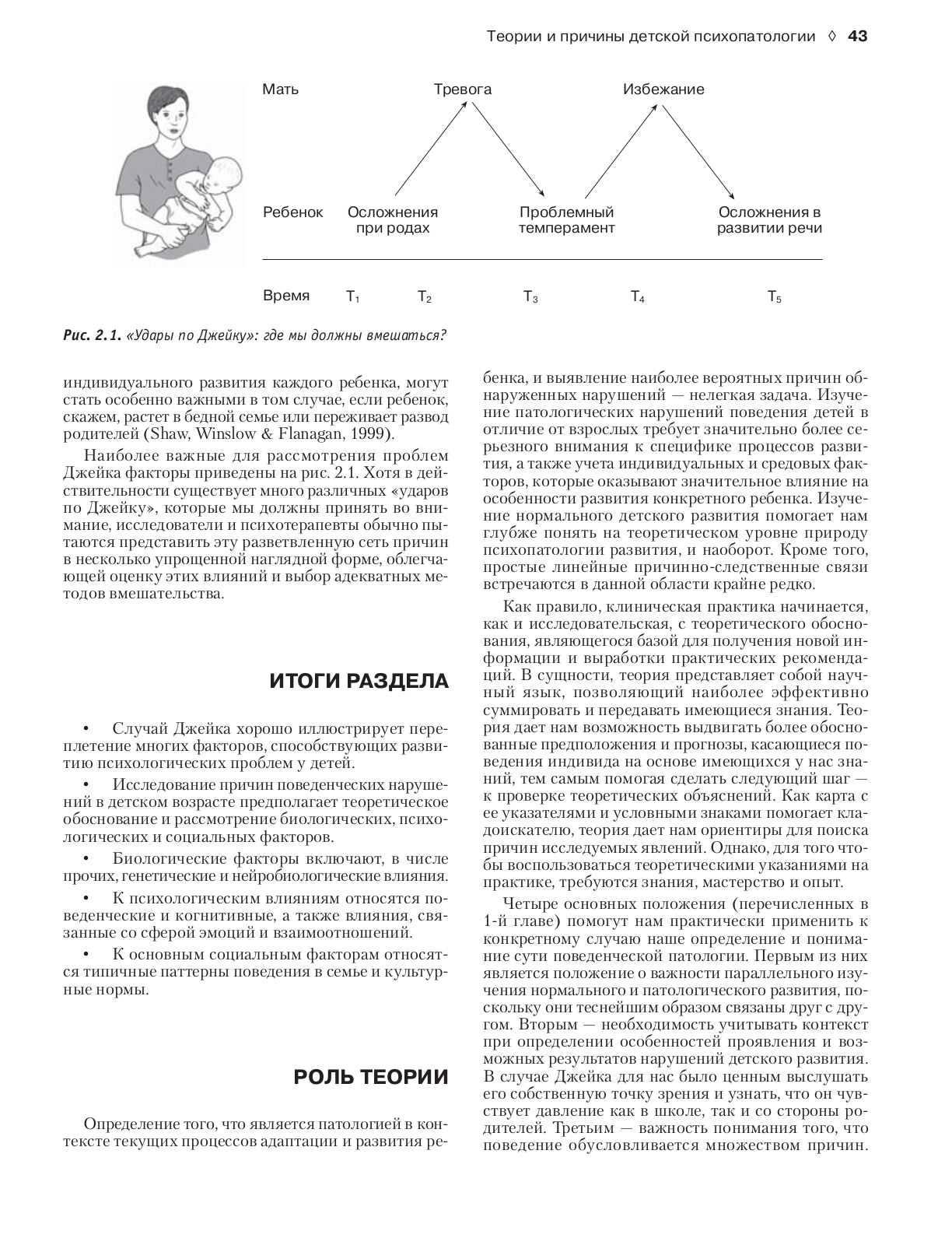 Теории и причины детской психопатологии ◊ 43

Мать

Тревога

Избежание

Ребенок

Осложнения при родах

Проблемный темперамент

Осложнения в развитии речи

Время $T_1$ $T_2$ $T_3$ $T_4$ $T_5$

Рис. 2.1. «Удары по Джейку»: где мы должны вмешаться?

индивидуального развития каждого ребенка, могут стать особенно важными в том случае, если ребенок, скажем, растет в бедной семье или переживает развод родителей (Shaw, Winslow & Flanagan, 1999).

Наиболее важные для рассмотрения проблем Джейка факторы приведены на рис. 2.1. Хотя в действительности существует много различных «ударов по Джейку», которые мы должны принять во внимание, исследователи и психотерапевты обычно пытаются представить эту разветвленную сеть причин в несколько упрощенной наглядной форме, облегчающей оценку этих влияний и выбор адекватных методов вмешательства.

ИТОГИ РАЗДЕЛА

• Случай Джейка хорошо иллюстрирует переплетение многих факторов, способствующих развитию психологических проблем у детей.

• Исследование причин поведенческих нарушений в детском возрасте предполагает теоретическое обоснование и рассмотрение биологических, психологических и социальных факторов.

• Биологические факторы включают, в числе прочих, генетические и нейробиологические влияния.

• К психологическим влияниям относятся поведенческие и когнитивные, а также влияния, связанные со сферой эмоций и взаимоотношений.

• К основным социальным факторам относятся типичные паттерны поведения в семье и культурные нормы.

РОЛЬ ТЕОРИИ

Определение того, что является патологией в контексте текущих процессов адаптации и развития ребенка, и выявление наиболее вероятных причин обнаруженных нарушений — нелегкая задача. Изучение патологических нарушений поведения детей в отличие от взрослых требует значительно более серьезного внимания к специфике процессов развития, а также учета индивидуальных и средовых факторов, которые оказывают значительное влияние на особенности развития конкретного ребенка. Изучение нормального детского развития помогает нам глубже понять на теоретическом уровне природу психопатологии развития, и наоборот. Кроме того, простые линейные причинно-следственные связи встречаются в данной области крайне редко.

Как правило, клиническая практика начинается, как и исследовательская, с теоретического обоснования, являющегося базой для получения новой информации и выработки практических рекомендаций. В сущности, теория представляет собой научный язык, позволяющий наиболее эффективно суммировать и передавать имеющиеся знания. Теория дает нам возможность выдвигать более обоснованные предположения и прогнозы, касающиеся поведения индивида на основе имеющихся у нас знаний, тем самым помогая сделать следующий шаг — к проверке теоретических объяснений. Как карта с ее указателями и условными знаками помогает кладоискателю, теория дает нам ориентиры для поиска причин исследуемых явлений. Однако, для того чтобы воспользоваться теоретическими указаниями на практике, требуются знания, мастерство и опыт.

Четыре основных положения (перечисленных в 1-й главе) помогут нам практически применить к конкретному случаю наше определение и понимание сути поведенческой патологии. Первым из них является положение о важности параллельного изучения нормального и патологического развития, поскольку они теснейшим образом связаны друг с другом. Вторым — необходимость учитывать контекст при определении особенностей проявления и возможных результатов нарушений детского развития. В случае Джейка для нас было ценным выслушать его собственную точку зрения и узнать, что он чувствует давление как в школе, так и со стороны родителей. Третьим — важность понимания того, что поведение обусловливается множеством причин.